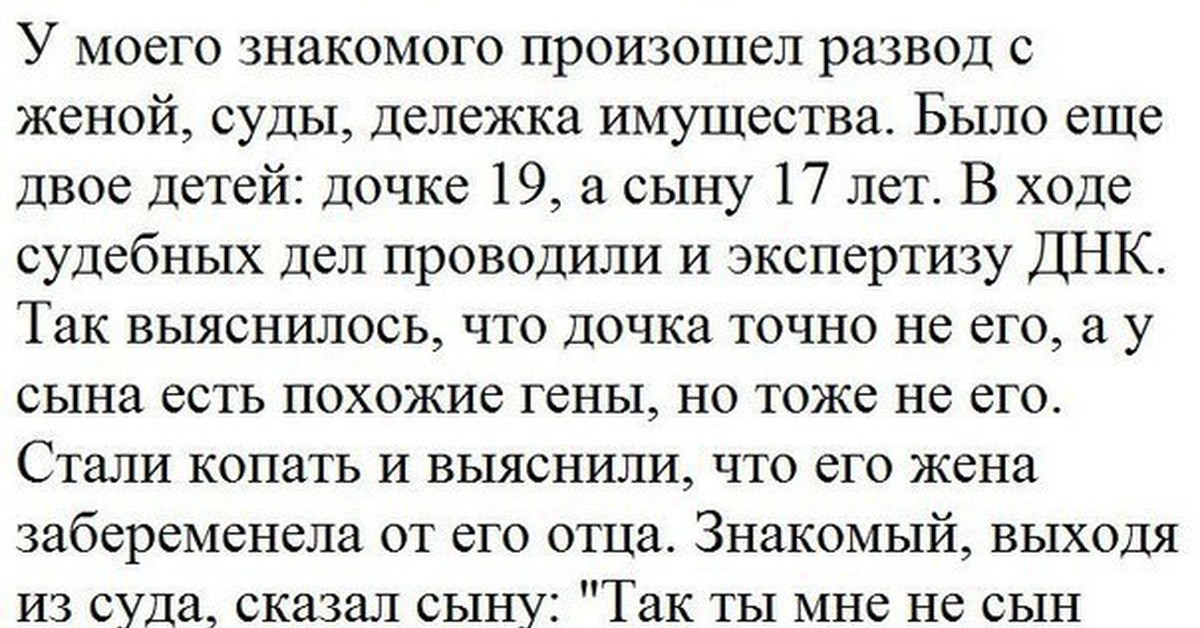 У моего знакомого произошел развод с женой, суды, дележка имущества. Было еще двое детей: дочке 19, а сыну 17 лет. В ходе судебных дел проводили и экспертизу ДНК. Так выяснилось, что дочка точно не его, а у сына есть похожие гены, но тоже не его. Стали копать и выяснили, что его жена забеременела от его отца. Знакомый, выходя из суда, сказал сыну: "Так ты мне не сын